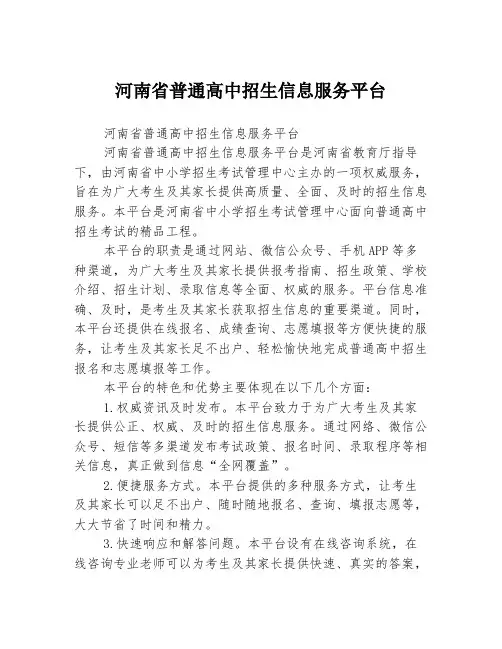 河南省普通高中招生信息服务平台

河南省普通高中招生信息服务平台

河南省普通高中招生信息服务平台是河南省教育厅指导下，由河南省中小学招生考试管理中心主办的一项权威服务，旨在为广大考生及其家长提供高质量、全面、及时的招生信息服务。本平台是河南省中小学招生考试管理中心面向普通高中招生考试的精品工程。

本平台的职责是通过网站、微信公众号、手机APP等多种渠道，为广大考生及其家长提供报考指南、招生政策、学校介绍、招生计划、录取信息等全面、权威的服务。平台信息准确、及时，是考生及其家长获取招生信息的重要渠道。同时，本平台还提供在线报名、成绩查询、志愿填报等方便快捷的服务，让考生及其家长足不出户、轻松愉快地完成普通高中招生报名和志愿填报等工作。

本平台的特色和优势主要体现在以下几个方面：

1.权威资讯及时发布。本平台致力于为广大考生及其家长提供公正、权威、及时的招生信息服务。通过网络、微信公众号、短信等多渠道发布考试政策、报名时间、录取程序等相关信息，真正做到信息“全网覆盖”。

2.便捷服务方式。本平台提供的多种服务方式，让考生及其家长可以足不出户、随时随地报名、查询、填报志愿等，大大节省了时间和精力。

3.快速响应和解答问题。本平台设有在线咨询系统，在线咨询专业老师可以为考生及其家长提供快速、真实的答案，